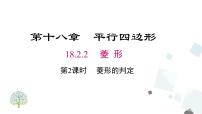 第十八章　平行四边形

18.2.2　菱 形

第2课时　菱形的判定